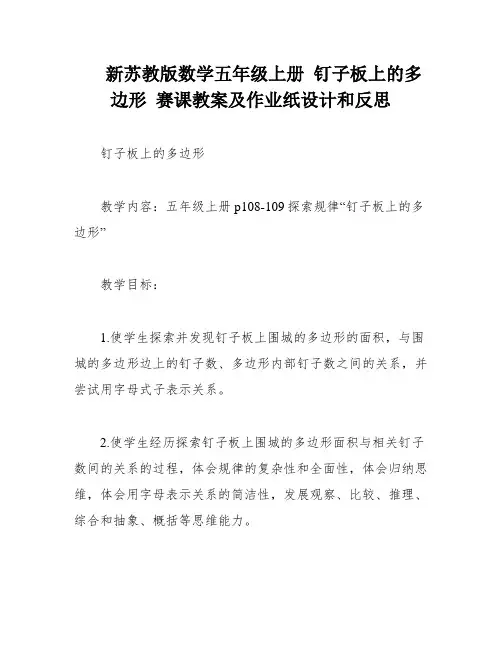 新苏教版数学五年级上册 钉子板上的多边形 赛课教案及作业纸设计和反思

钉子板上的多边形

教学内容：五年级上册 p108-109 探索规律“钉子板上的多边形”

教学目标：

1.使学生探索并发现钉子板上围城的多边形的面积，与围城的多边形边上的钉子数、多边形内部钉子数之间的关系，并尝试用字母式子表示关系。

2.使学生经历探索钉子板上围城的多边形面积与相关钉子数间的关系的过程，体会规律的复杂性和全面性，体会归纳思维，体会用字母表示关系的简洁性，发展观察、比较、推理、综合和抽象、概括等思维能力。